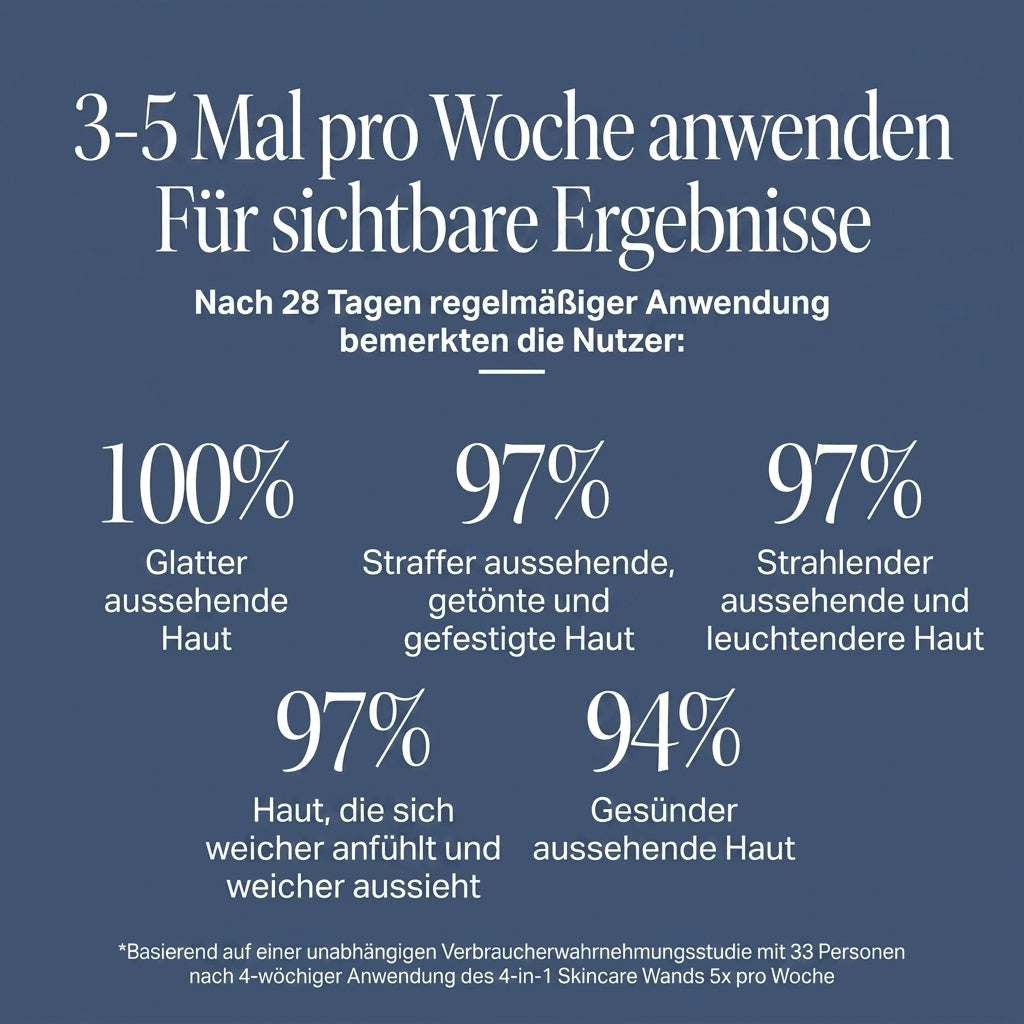 3-5 Mal pro Woche anwenden
Für sichtbare Ergebnisse

Nach 28 Tagen regelmäßiger Anwendung bemerkten die Nutzer:

100%
Glatter aussehende Haut

97%
Straffer aussehende, getönte und gefestigte Haut

97%
Strahlender aussehende und leuchtendere Haut

97%
Haut, die sich weicher anfühlt und weicher aussieht

94%
Gesünder aussehende Haut

*Basierend auf einer unabhängigen Verbraucherwahrnehmungsstudie mit 33 Personen nach 4-wöchiger Anwendung des 4-in-1 Skincare Wands 5x pro Woche